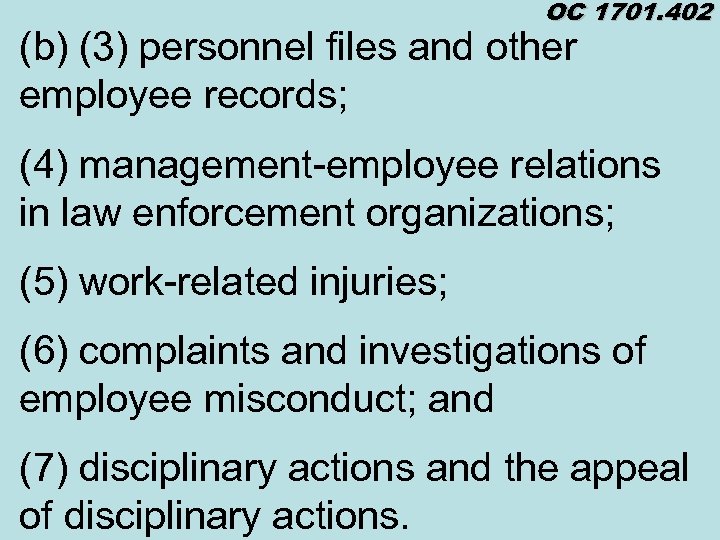 OC 1701.402

(b) (3) personnel files and other employee records;

(4) management-employee relations in law enforcement organizations;

(5) work-related injuries;

(6) complaints and investigations of employee misconduct; and

(7) disciplinary actions and the appeal of disciplinary actions.